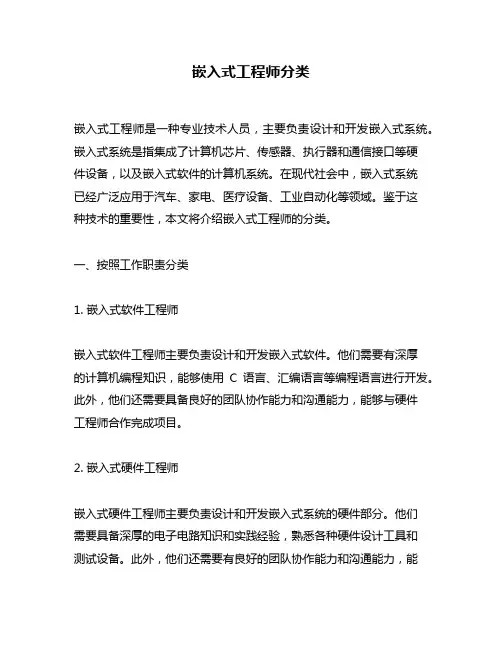 嵌入式工程师分类

嵌入式工程师是一种专业技术人员，主要负责设计和开发嵌入式系统。嵌入式系统是指集成了计算机芯片、传感器、执行器和通信接口等硬件设备，以及嵌入式软件的计算机系统。在现代社会中，嵌入式系统已经广泛应用于汽车、家电、医疗设备、工业自动化等领域。鉴于这种技术的重要性，本文将介绍嵌入式工程师的分类。

一、按照工作职责分类

1. 嵌入式软件工程师

嵌入式软件工程师主要负责设计和开发嵌入式软件。他们需要有深厚的计算机编程知识，能够使用 C 语言、汇编语言等编程语言进行开发。此外，他们还需要具备良好的团队协作能力和沟通能力，能够与硬件工程师合作完成项目。

2. 嵌入式硬件工程师

嵌入式硬件工程师主要负责设计和开发嵌入式系统的硬件部分。他们需要具备深厚的电子电路知识和实践经验，熟悉各种硬件设计工具和测试设备。此外，他们还需要有良好的团队协作能力和沟通能力，能